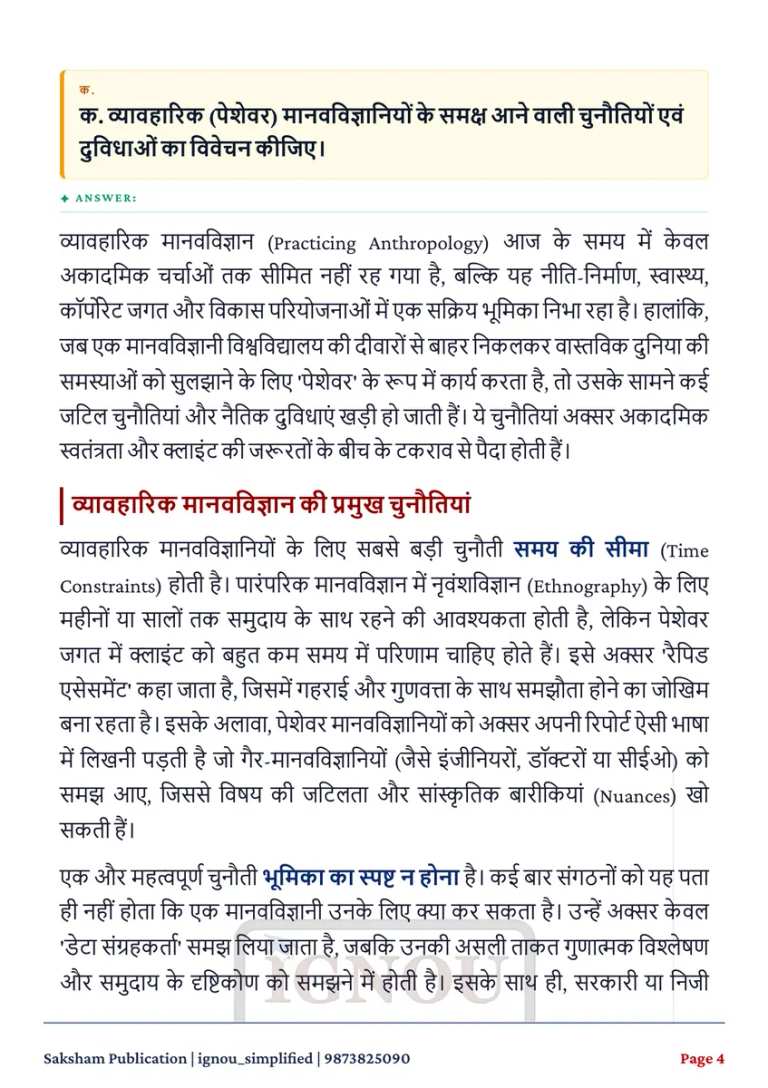 क.
क. व्यावहारिक (पेशेवर) मानवविज्ञानियों के समक्ष आने वाली चुनौतियों एवं दुविधाओं का विवेचन कीजिए।

✦ ANSWER:

व्यावहारिक मानवविज्ञान (Practicing Anthropology) आज के समय में केवल अकादमिक चर्चाओं तक सीमित नहीं रह गया है, बल्कि यह नीति-निर्माण, स्वास्थ्य, कॉर्पोरेट जगत और विकास परियोजनाओं में एक सक्रिय भूमिका निभा रहा है। हालांकि, जब एक मानवविज्ञानी विश्वविद्यालय की दीवारों से बाहर निकलकर वास्तविक दुनिया की समस्याओं को सुलझाने के लिए 'पेशेवर' के रूप में कार्य करता है, तो उसके सामने कई जटिल चुनौतियां और नैतिक दुविधाएं खड़ी हो जाती हैं। ये चुनौतियां अक्सर अकादमिक स्वतंत्रता और क्लाइंट की जरूरतों के बीच के टकराव से पैदा होती हैं।

व्यावहारिक मानवविज्ञान की प्रमुख चुनौतियां

व्यावहारिक मानवविज्ञानियों के लिए सबसे बड़ी चुनौती समय की सीमा (Time Constraints) होती है। पारंपरिक मानवविज्ञान में नृवंशविज्ञान (Ethnography) के लिए महीनों या सालों तक समुदाय के साथ रहने की आवश्यकता होती है, लेकिन पेशेवर जगत में क्लाइंट को बहुत कम समय में परिणाम चाहिए होते हैं। इसे अक्सर 'रैपिड एसेसमेंट' कहा जाता है, जिसमें गहराई और गुणवत्ता के साथ समझौता होने का जोखिम बना रहता है। इसके अलावा, पेशेवर मानवविज्ञानियों को अक्सर अपनी रिपोर्ट ऐसी भाषा में लिखनी पड़ती है जो गैर-मानवविज्ञानियों (जैसे इंजीनियरों, डॉक्टरों या सीईओ) को समझ आए, जिससे विषय की जटिलता और सांस्कृतिक बारीकियां (Nuances) खो सकती हैं।

एक और महत्वपूर्ण चुनौती भूमिका का स्पष्ट न होना है। कई बार संगठनों को यह पता ही नहीं होता कि एक मानवविज्ञानी उनके लिए क्या कर सकता है। उन्हें अक्सर केवल 'डेटा संग्रहकर्ता' समझ लिया जाता है, जबकि उनकी असली ताकत गुणात्मक विश्लेषण और समुदाय के दृष्टिकोण को समझने में होती है। इसके साथ ही, सरकारी या निजी

Saksham Publication | ignou_simplified | 9873825090
Page 4

IGNOU